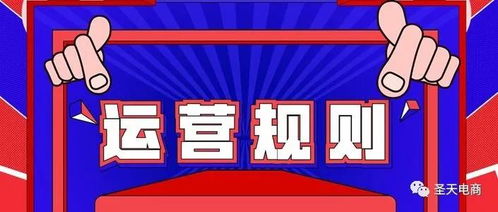 运营规则

圣天电商